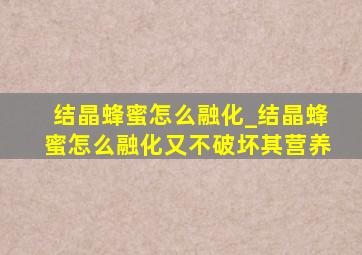 结晶蜂蜜怎么融化_结晶蜂蜜怎么融化又不破坏其营养